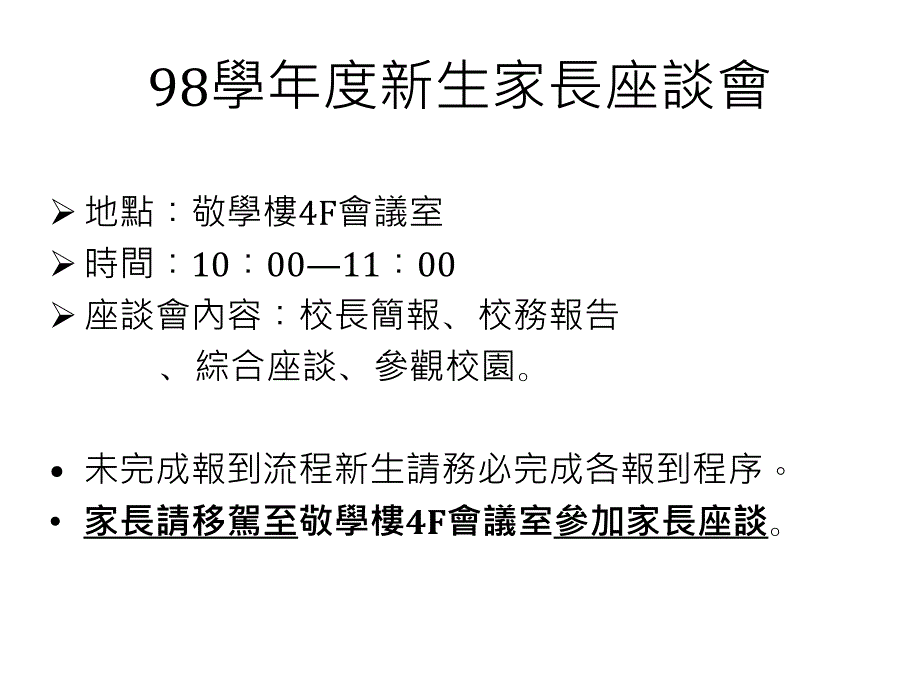 98學年度新生家長座談會

➢ 地點：敬學樓4F會議室
➢ 時間：10：00—11：00
➢ 座談會內容：校長簡報、校務報告、綜合座談、參觀校園。

• 未完成報到流程新生請務必完成各報到程序。
• 家長請移駕至敬學樓4F會議室參加家長座談。